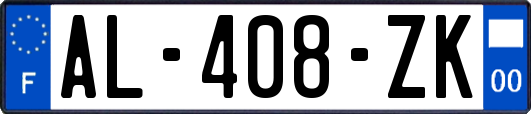 F
AL-408-ZK
00